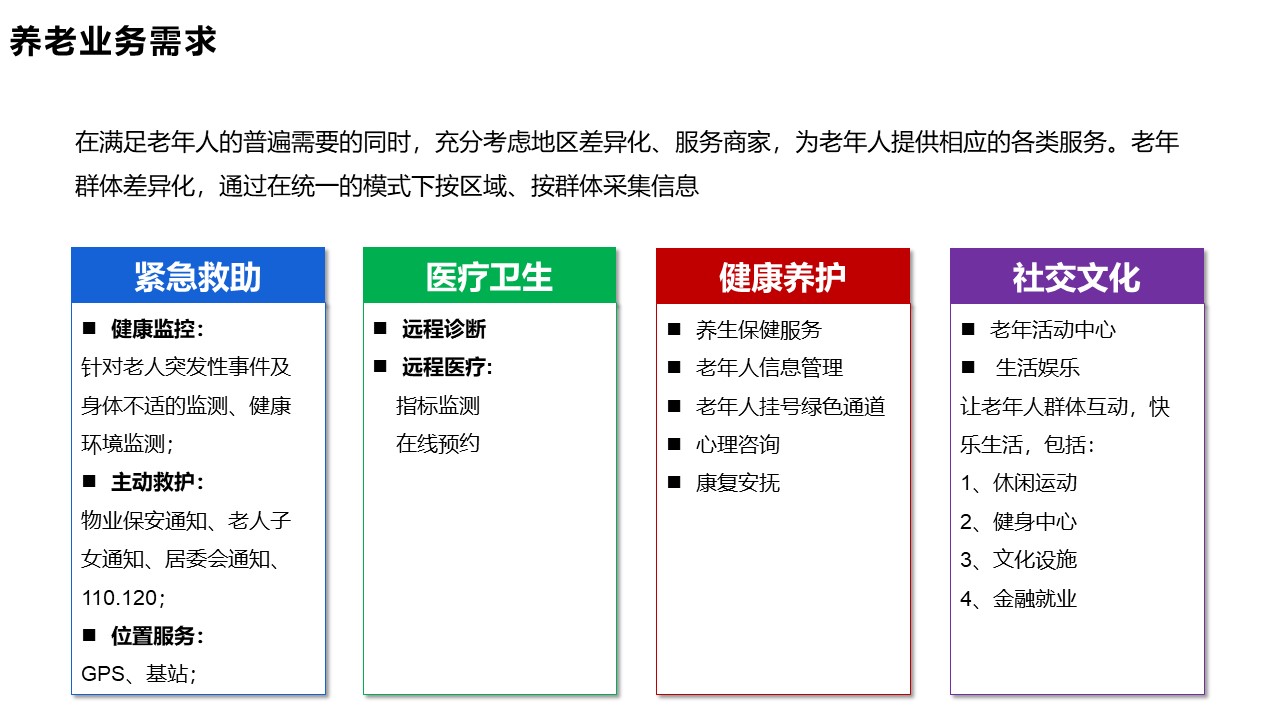 养老业务需求

在满足老年人的普遍需要的同时，充分考虑地区差异化、服务商家，为老年人提供相应的各类服务。老年群体差异化，通过在统一的模式下按区域、按群体采集信息

紧急救助

■ 健康监控：
针对老人突发性事件及身体不适的监测、健康环境监测；
■ 主动救护：
物业保安通知、老人子女通知、居委会通知、110.120；
■ 位置服务：
GPS、基站；

医疗卫生

■ 远程诊断
■ 远程医疗：
指标监测
在线预约

健康养护

■ 养生保健服务
■ 老年人信息管理
■ 老年人挂号绿色通道
■ 心理咨询
■ 康复安抚

社交文化

■ 老年活动中心
■ 生活娱乐
让老年人群体互动，快乐生活，包括：
1、休闲运动
2、健身中心
3、文化设施
4、金融就业